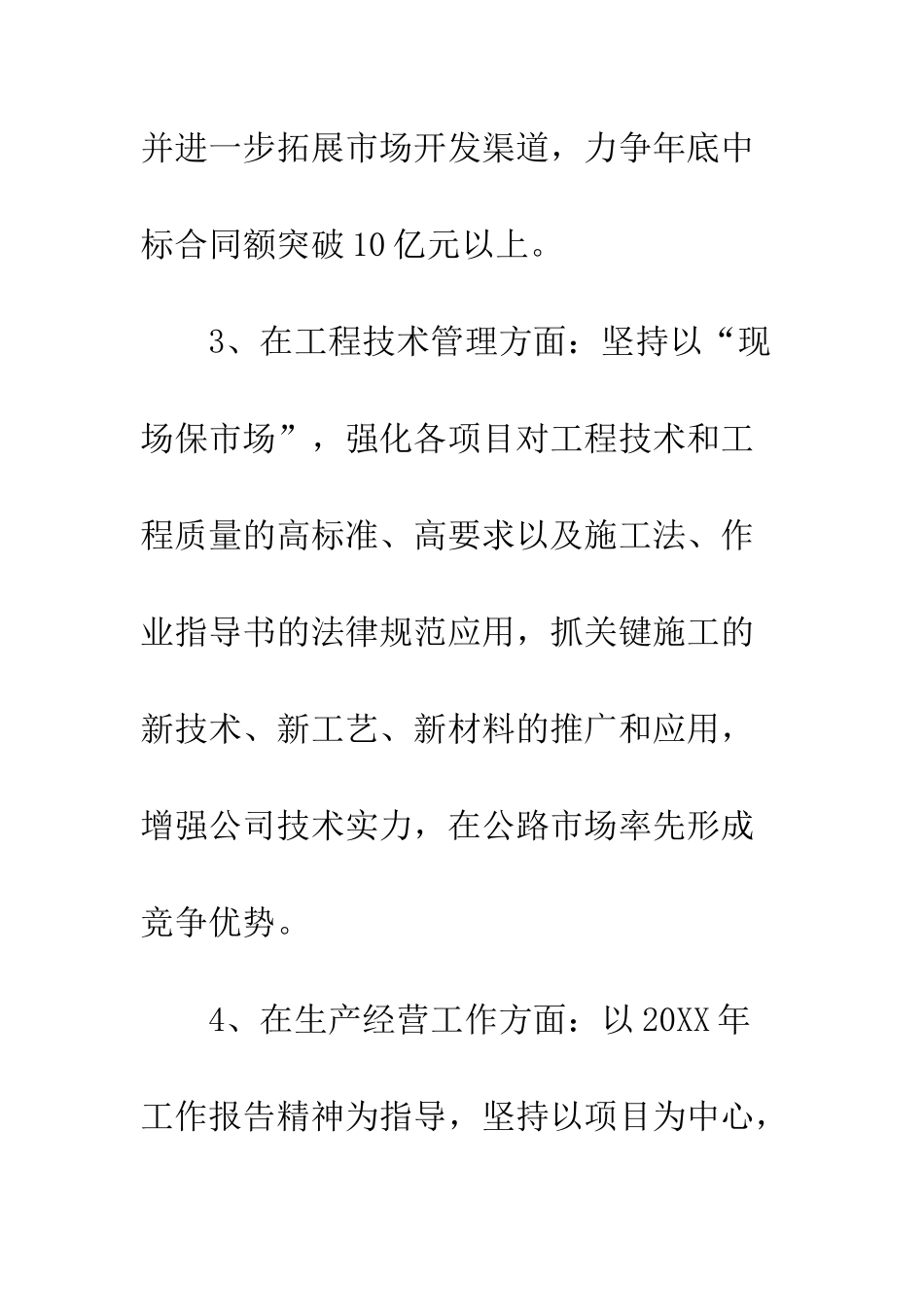 并进一步拓展市场开发渠道，力争年底中标合同额突破10亿元以上。

3、在工程技术管理方面：坚持以“现场保市场”，强化各项目对工程技术和工程质量的高标准、高要求以及施工法、作业指导书的法律规范应用，抓关键施工的新技术、新工艺、新材料的推广和应用，增强公司技术实力，在公路市场率先形成竞争优势。

4、在生产经营工作方面：以20XX年工作报告精神为指导，坚持以项目为中心，